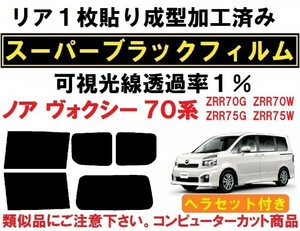 リア１枚貼り成型加工済み

スーパーブラックフィルム

可視光線透過率１％

ノア ヴォクシー 70系

ZRR70G ZRR70W
ZRR75G ZRR75W

ヘラセット付き

類似品にご注意下さい。コンピューターカット商品